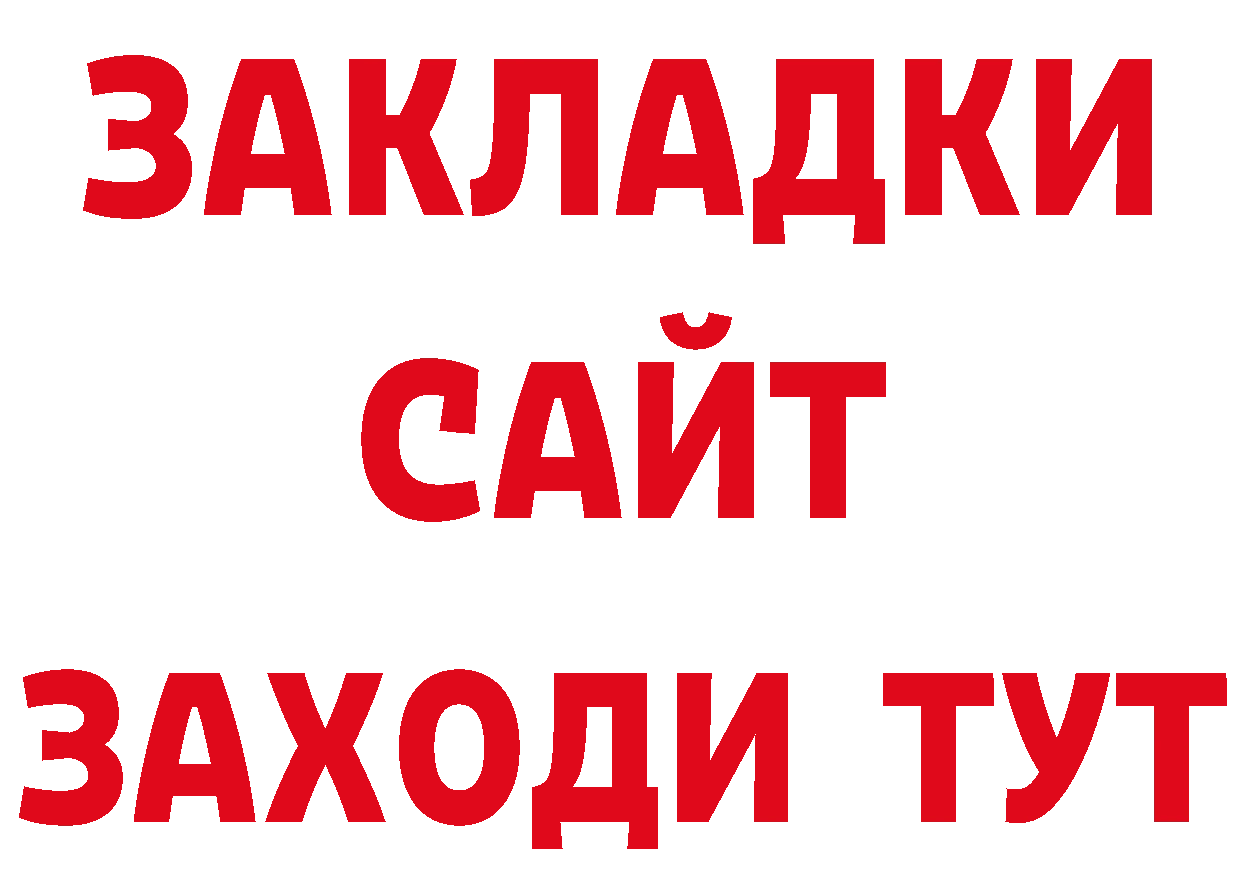 ЗАКЛАДКИ
САЙТ
ЗАХОДИ ТУТ